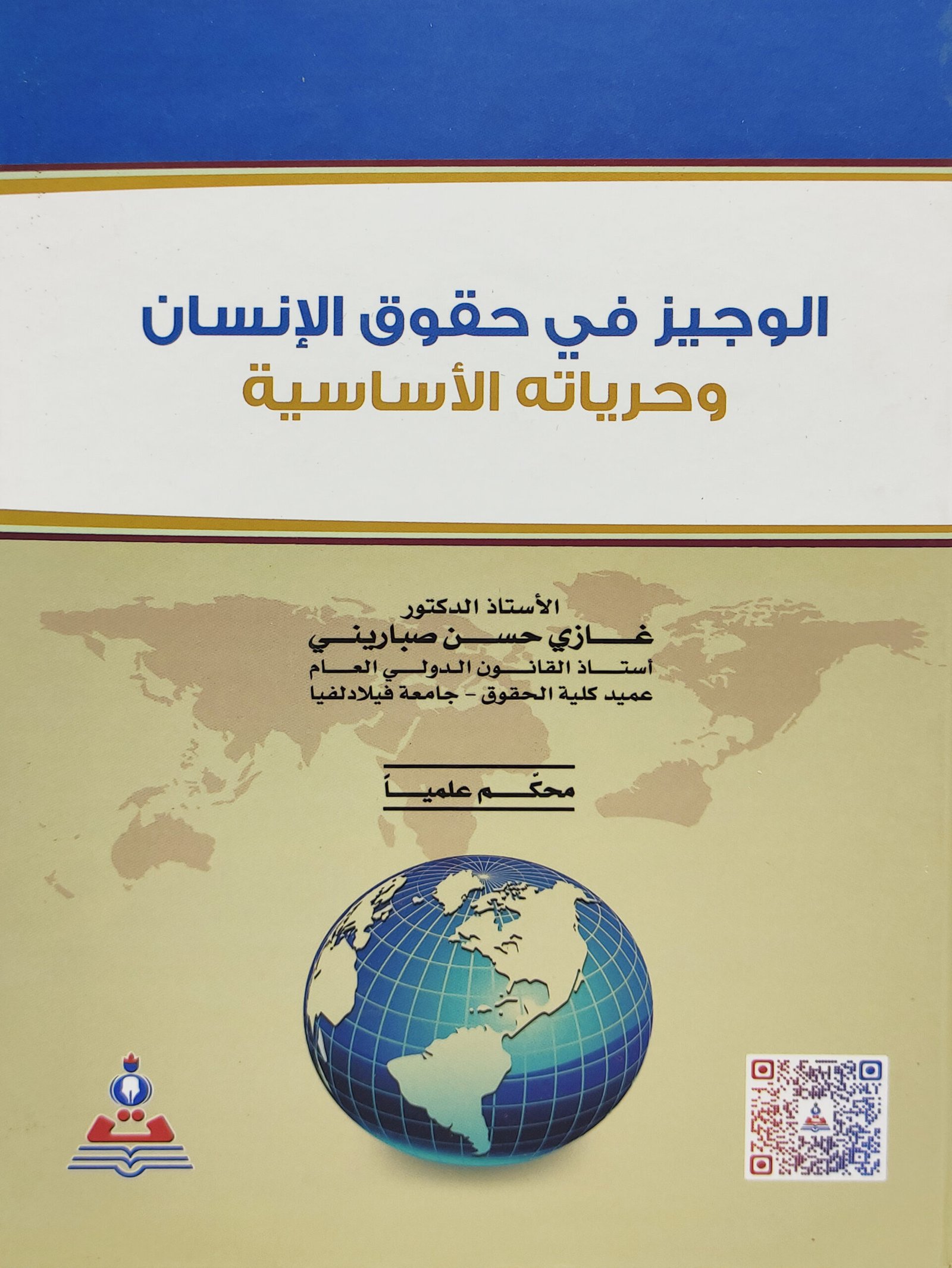 الوجيز في حقوق الإنسان
وحرياته الأساسية

الأستاذ الدكتور
غازي حسن صباريني
أستاذ القانون الدولي العام
عميد كلية الحقوق - جامعة فيلادلفيا

محكّم علمياً